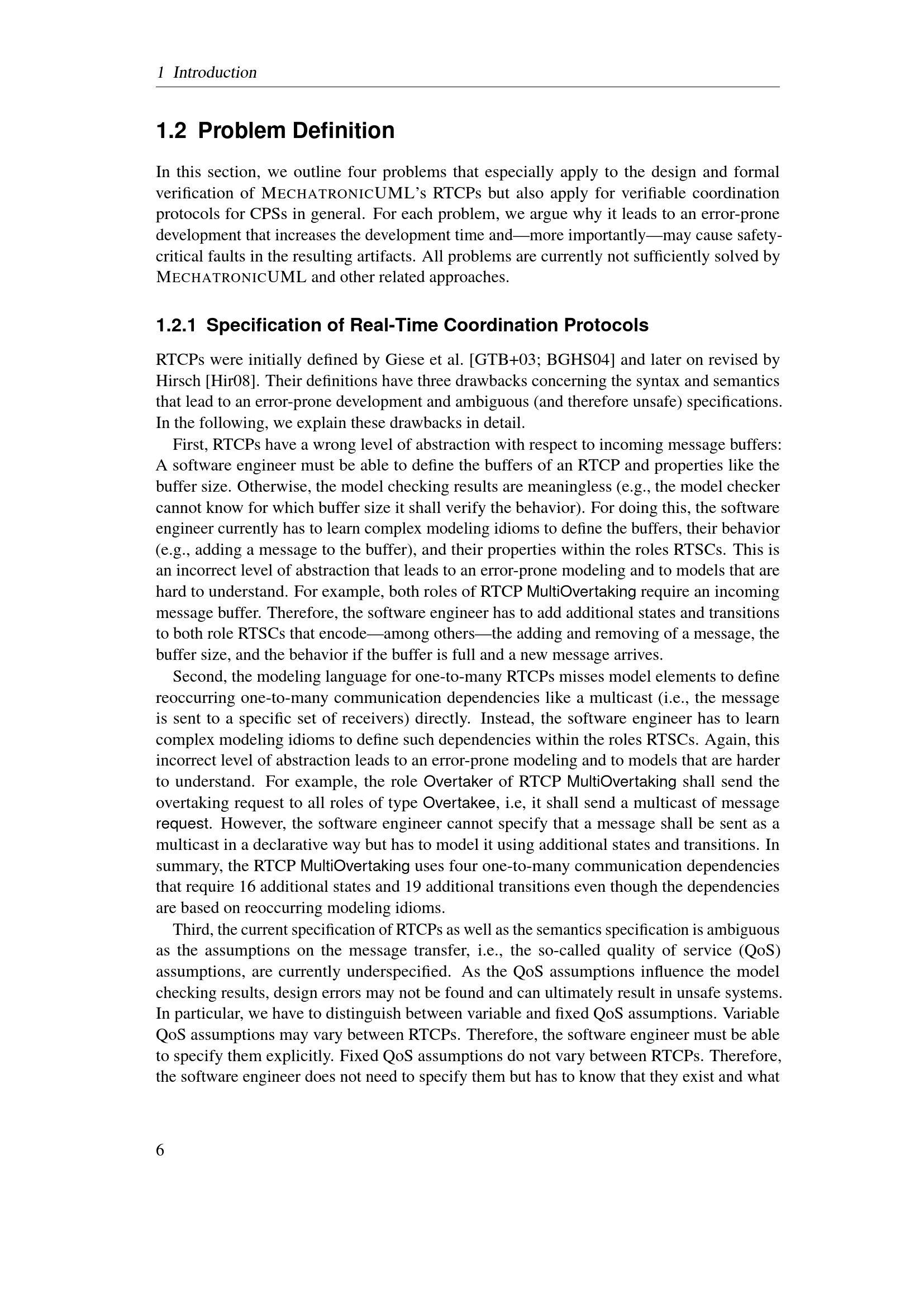 1 Introduction

1.2 Problem Definition

In this section, we outline four problems that especially apply to the design and formal verification of MECHATRONICUML's RTCPs but also apply for verifiable coordination protocols for CPSs in general. For each problem, we argue why it leads to an error-prone development that increases the development time and—more importantly—may cause safety-critical faults in the resulting artifacts. All problems are currently not sufficiently solved by MECHATRONICUML and other related approaches.

1.2.1 Specification of Real-Time Coordination Protocols

RTCPs were initially defined by Giese et al. [GTB+03; BGHS04] and later on revised by Hirsch [Hir08]. Their definitions have three drawbacks concerning the syntax and semantics that lead to an error-prone development and ambiguous (and therefore unsafe) specifications. In the following, we explain these drawbacks in detail.

First, RTCPs have a wrong level of abstraction with respect to incoming message buffers: A software engineer must be able to define the buffers of an RTCP and properties like the buffer size. Otherwise, the model checking results are meaningless (e.g., the model checker cannot know for which buffer size it shall verify the behavior). For doing this, the software engineer currently has to learn complex modeling idioms to define the buffers, their behavior (e.g., adding a message to the buffer), and their properties within the roles RTSCs. This is an incorrect level of abstraction that leads to an error-prone modeling and to models that are hard to understand. For example, both roles of RTCP MultiOvertaking require an incoming message buffer. Therefore, the software engineer has to add additional states and transitions to both role RTSCs that encode—among others—the adding and removing of a message, the buffer size, and the behavior if the buffer is full and a new message arrives.

Second, the modeling language for one-to-many RTCPs misses model elements to define reoccurring one-to-many communication dependencies like a multicast (i.e., the message is sent to a specific set of receivers) directly. Instead, the software engineer has to learn complex modeling idioms to define such dependencies within the roles RTSCs. Again, this incorrect level of abstraction leads to an error-prone modeling and to models that are harder to understand. For example, the role Overtaker of RTCP MultiOvertaking shall send the overtaking request to all roles of type Overtakee, i.e, it shall send a multicast of message request. However, the software engineer cannot specify that a message shall be sent as a multicast in a declarative way but has to model it using additional states and transitions. In summary, the RTCP MultiOvertaking uses four one-to-many communication dependencies that require 16 additional states and 19 additional transitions even though the dependencies are based on reoccurring modeling idioms.

Third, the current specification of RTCPs as well as the semantics specification is ambiguous as the assumptions on the message transfer, i.e., the so-called quality of service (QoS) assumptions, are currently underspecified. As the QoS assumptions influence the model checking results, design errors may not be found and can ultimately result in unsafe systems. In particular, we have to distinguish between variable and fixed QoS assumptions. Variable QoS assumptions may vary between RTCPs. Therefore, the software engineer must be able to specify them explicitly. Fixed QoS assumptions do not vary between RTCPs. Therefore, the software engineer does not need to specify them but has to know that they exist and what

6